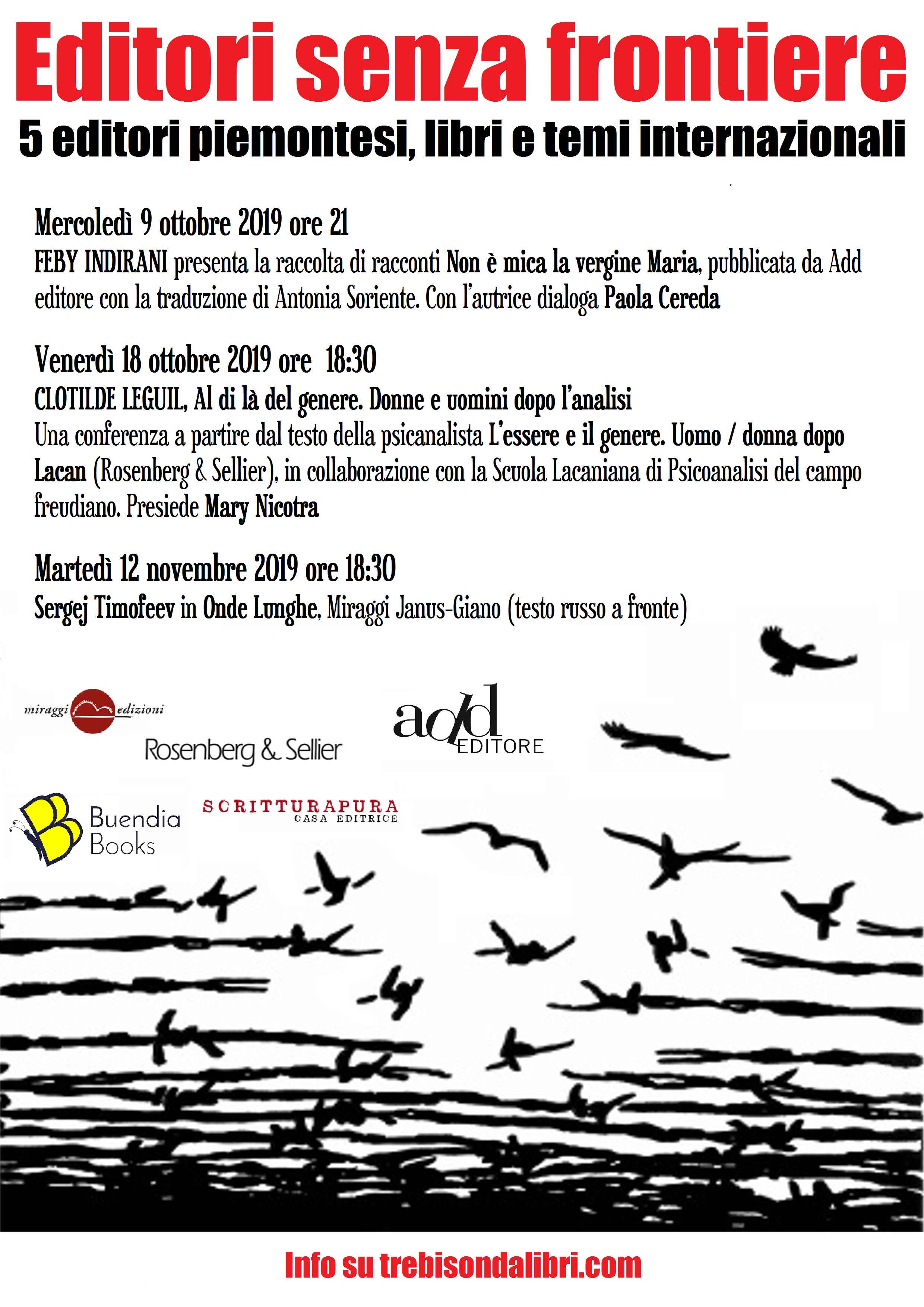 Editori senza frontiere

5 editori piemontesi, libri e temi internazionali

Mercoledì 9 ottobre 2019 ore 21

FEBY INDIRANI presenta la raccolta di racconti Non è mica la vergine Maria, pubblicata da Add editore con la traduzione di Antonia Soriente. Con l'autrice dialoga Paola Cereda

Venerdì 18 ottobre 2019 ore 18:30

CLOTILDE LEGUIL, Al di là del genere. Donne e uomini dopo l'analisi

Una conferenza a partire dal testo della psicanalista L'essere e il genere. Uomo / donna dopo Lacan (Rosenberg & Sellier), in collaborazione con la Scuola Lacaniana di Psicoanalisi del campo freudiano. Presiede Mary Nicotra

Martedì 12 novembre 2019 ore 18:30

Sergej Timofeev in Onde Lunghe, Miraggi Janus-Giano (testo russo a fronte)

miraggi edizioni

Rosenberg & Sellier

add EDITORE

Buendia Books

SCRITTURAPURA CASA EDITRICE

Info su trebisondalibri.com